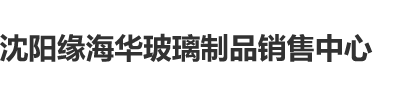 沈阳缘海华玻璃制品销售中心